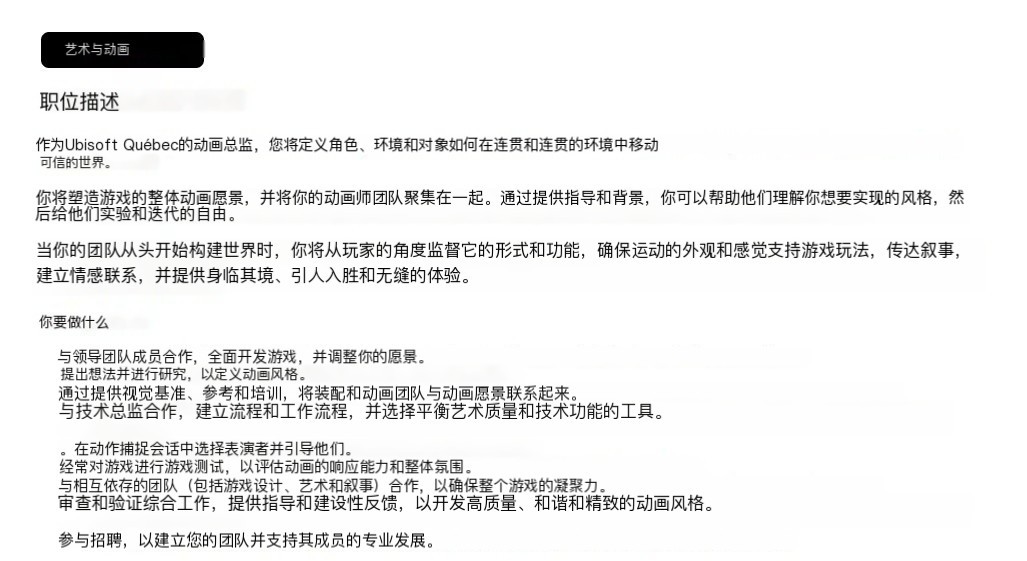 艺术与动画

职位描述

作为Ubisoft Québec的动画总监，您将定义角色、环境和对象如何在连贯和连贯的环境中移动可信的世界。

你将塑造游戏的整体动画愿景，并将你的动画师团队聚集在一起。通过提供指导和背景，你可以帮助他们理解你想要实现的风格，然后给他们实验和迭代的自由。

当你的团队从头开始构建世界时，你将从玩家的角度监督它的形式和功能，确保运动的外观和感觉支持游戏玩法，传达叙事，建立情感联系，并提供身临其境、引人入胜和无缝的体验。

你要做什么

与领导团队成员合作，全面开发游戏，并调整你的愿景。
提出想法并进行研究，以定义动画风格。
通过提供视觉基准、参考和培训，将装配和动画团队与动画愿景联系起来。
与技术总监合作，建立流程和工作流程，并选择平衡艺术质量和技术功能的工具。

。在动作捕捉会话中选择表演者并引导他们。
经常对游戏进行游戏测试，以评估动画的响应能力和整体氛围。
与相互依存的团队（包括游戏设计、艺术和叙事）合作，以确保整个游戏的凝聚力。
审查和验证综合工作，提供指导和建设性反馈，以开发高质量、和谐和精致的动画风格。

参与招聘，以建立您的团队并支持其成员的专业发展。